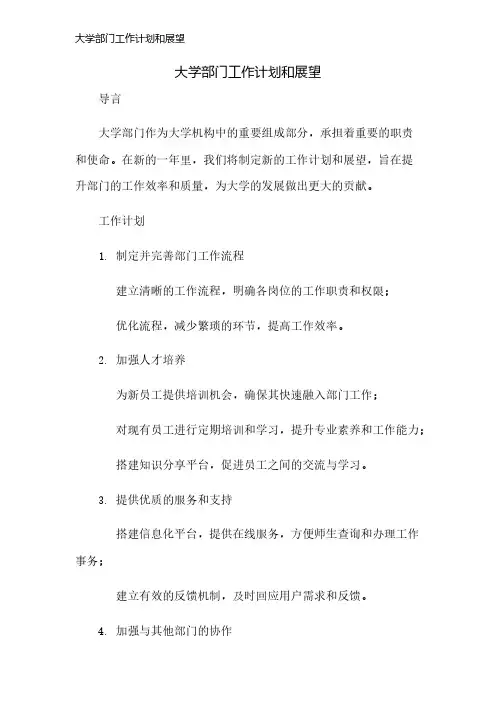 大学部门工作计划和展望

大学部门工作计划和展望

导言

大学部门作为大学机构中的重要组成部分，承担着重要的职责和使命。在新的一年里，我们将制定新的工作计划和展望，旨在提升部门的工作效率和质量，为大学的发展做出更大的贡献。

工作计划

1. 制定并完善部门工作流程

建立清晰的工作流程，明确各岗位的工作职责和权限；

优化流程，减少繁琐的环节，提高工作效率。

2. 加强人才培养

为新员工提供培训机会，确保其快速融入部门工作；

对现有员工进行定期培训和学习，提升专业素养和工作能力；

搭建知识分享平台，促进员工之间的交流与学习。

3. 提供优质的服务和支持

搭建信息化平台，提供在线服务，方便师生查询和办理工作事务；

建立有效的反馈机制，及时回应用户需求和反馈。

4. 加强与其他部门的协作